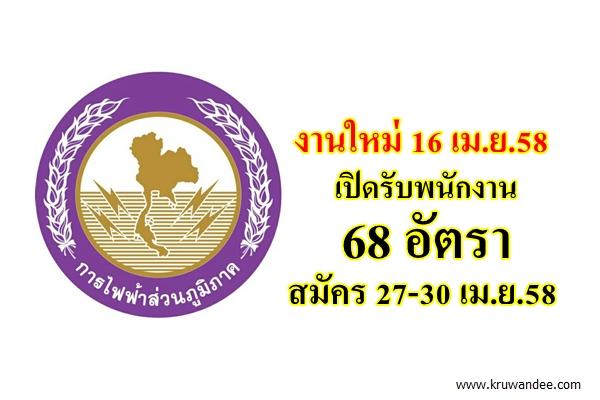 การไฟฟ้าส่วนภูมิภาค

งานใหม่ 16 เม.ย.58
เปิดรับพนักงาน
68 อัตรา
สมัคร 27-30 เม.ย.58

www.kruwandee.com